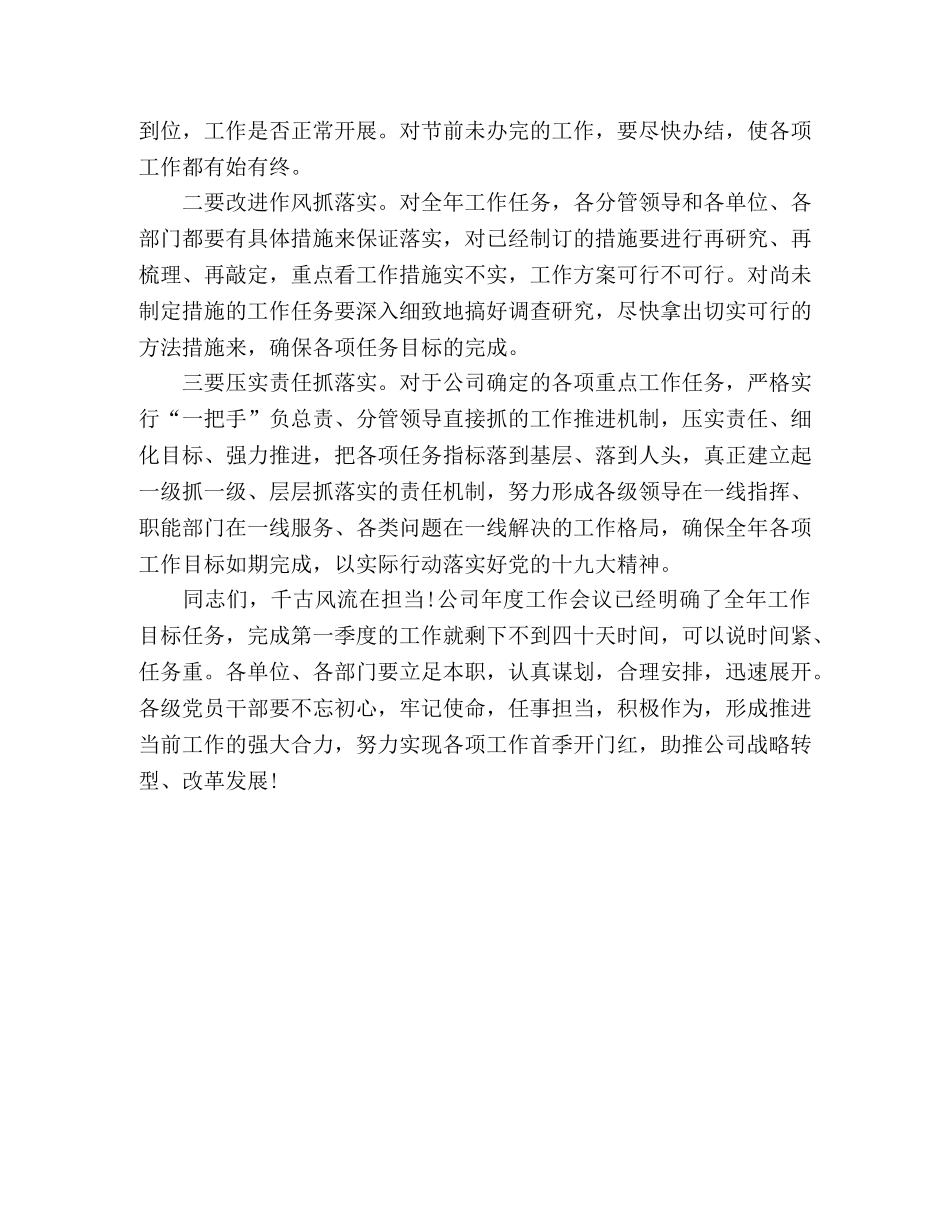 到位，工作是否正常开展。对节前未办完的工作，要尽快办结，使各项工作都有始有终。

二要改进作风抓落实。对全年工作任务，各分管领导和各单位、各部门都要有具体措施来保证落实，对已经制订的措施要进行再研究、再梳理、再敲定，重点看工作措施实不实，工作方案可行不可行。对尚未制定措施的工作任务要深入细致地搞好调查研究，尽快拿出切实可行的方法措施来，确保各项任务目标的完成。

三要压实责任抓落实。对于公司确定的各项重点工作任务，严格实行“一把手”负总责、分管领导直接抓的工作推进机制，压实责任、细化目标、强力推进，把各项任务指标落到基层、落到人头，真正建立起一级抓一级、层层抓落实的责任机制，努力形成各级领导在一线指挥、职能部门在一线服务、各类问题在一线解决的工作格局，确保全年各项工作目标如期完成，以实际行动落实好党的十九大精神。

同志们，千古风流在担当！公司年度工作会议已经明确了全年工作目标任务，完成第一季度的工作就剩下不到四十天时间，可以说时间紧、任务重。各单位、各部门要立足本职，认真谋划，合理安排，迅速展开。各级党员干部要不忘初心，牢记使命，任事担当，积极作为，形成推进当前工作的强大合力，努力实现各项工作首季开门红，助推公司战略转型、改革发展！